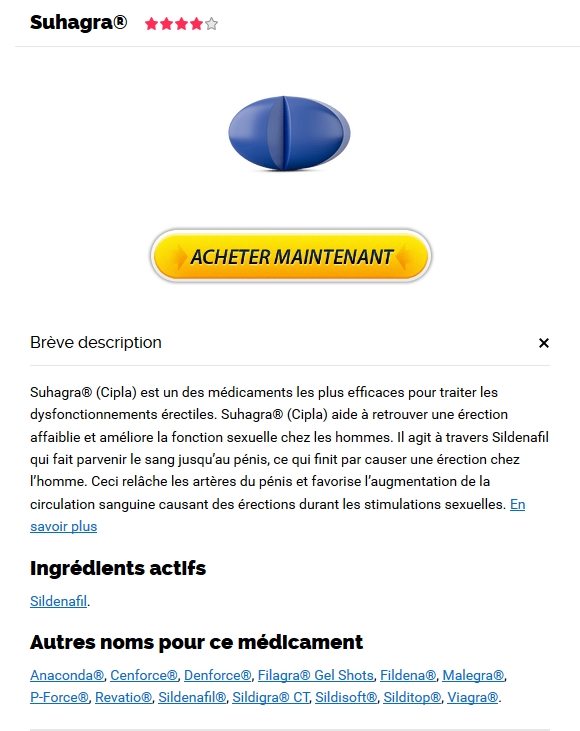 Suhagra®

ACHETER MAINTENANT

Brève description

×

Suhagra® (Cipla) est un des médicaments les plus efficaces pour traiter les dysfonctionnements érectiles. Suhagra® (Cipla) aide à retrouver une érection affaiblie et améliore la fonction sexuelle chez les hommes. Il agit à travers Sildenafil qui fait parvenir le sang jusqu'au pénis, ce qui finit par causer une érection chez l'homme. Ceci relâche les artères du pénis et favorise l'augmentation de la circulation sanguine causant des érections durant les stimulations sexuelles. En savoir plus

Ingrédients actifs

Sildenafil.

Autres noms pour ce médicament

Anaconda®, Cenforce®, Denforce®, Filagra® Gel Shots, Fildena®, Malegra®, P-Force®, Revatio®, Sildenafil®, Sildigra® CT, Sildisoft®, Silditop®, Viagra®.